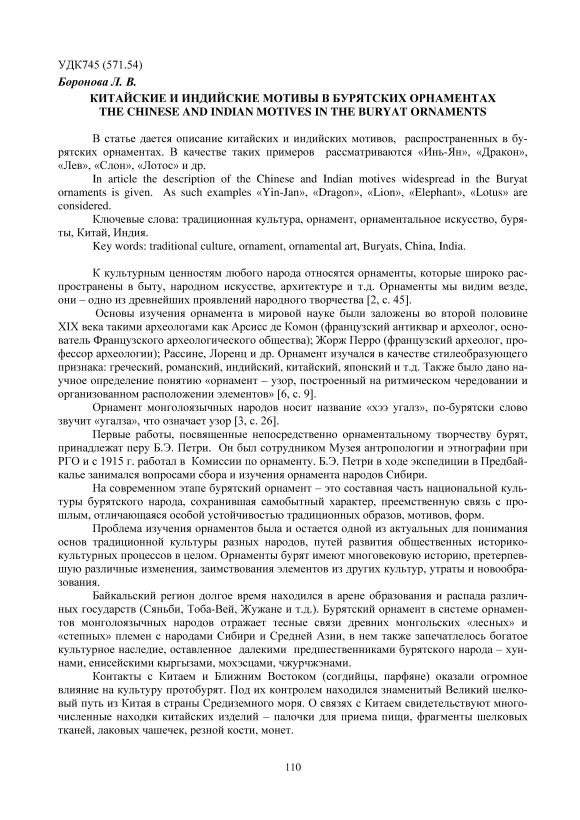 УДК745 (571.54)

Боронова Л. В.

КИТАЙСКИЕ И ИНДИЙСКИЕ МОТИВЫ В БУРЯТСКИХ ОРНАМЕНТАХ
THE CHINESE AND INDIAN MOTIVES IN THE BURYAT ORNAMENTS

В статье дается описание китайских и индийских мотивов, распространенных в бурятских орнаментах. В качестве таких примеров рассматриваются «Инь-Ян», «Дракон», «Лев», «Слон», «Лотос» и др.

In article the description of the Chinese and Indian motives widespread in the Buryat ornaments is given. As such examples «Yin-Jan», «Dragon», «Lion», «Elephant», «Lotus» are considered.

Ключевые слова: традиционная культура, орнамент, орнаментальное искусство, буряты, Китай, Индия.

Key words: traditional culture, ornament, ornamental art, Buryats, China, India.

К культурным ценностям любого народа относятся орнаменты, которые широко распространены в быту, народном искусстве, архитектуре и т.д. Орнаменты мы видим везде, они – одно из древнейших проявлений народного творчества [2, с. 45].

Основы изучения орнамента в мировой науке были заложены во второй половине XIX века такими археологами как Арсисс де Комон (французский антиквар и археолог, основатель Французского археологического общества); Жорж Перро (французский археолог, профессор археологии); Рассине, Лоренц и др. Орнамент изучался в качестве стилеобразующего признака: греческий, романский, индийский, китайский, японский и т.д. Также было дано научное определение понятию «орнамент – узор, построенный на ритмическом чередовании и организованном расположении элементов» [6, с. 9].

Орнамент монголоязычных народов носит название «хээ угалз», по-бурятски слово звучит «угалза», что означает узор [3, с. 26].

Первые работы, посвященные непосредственно орнаментальному творчеству бурят, принадлежат перу Б.Э. Петри. Он был сотрудником Музея антропологии и этнографии при РГО и с 1915 г. работал в Комиссии по орнаменту. Б.Э. Петри в ходе экспедиции в Предбайкалье занимался вопросами сбора и изучения орнамента народов Сибири.

На современном этапе бурятский орнамент – это составная часть национальной культуры бурятского народа, сохранившая самобытный характер, преемственную связь с прошлым, отличающаяся особой устойчивостью традиционных образов, мотивов, форм.

Проблема изучения орнаментов была и остается одной из актуальных для понимания основ традиционной культуры разных народов, путей развития общественных историко-культурных процессов в целом. Орнаменты бурят имеют многовековую историю, претерпевшую различные изменения, заимствования элементов из других культур, утраты и новообразования.

Байкальский регион долгое время находился в арене образования и распада различных государств (Сяньби, Тоба-Вей, Жужане и т.д.). Бурятский орнамент в системе орнаментов монголоязычных народов отражает тесные связи древних монгольских «лесных» и «степных» племен с народами Сибири и Средней Азии, в нем также запечатлелось богатое культурное наследие, оставленное далекими предшественниками бурятского народа – хуннами, енисейскими кыргызами, мохэсцами, чжурчжэнами.

Контакты с Китаем и Ближним Востоком (согдийцы, парфяне) оказали огромное влияние на культуру протобурят. Под их контролем находился знаменитый Великий шелковый путь из Китая в страны Средиземного моря. О связях с Китаем свидетельствуют многочисленные находки китайских изделий – палочки для приема пищи, фрагменты шелковых тканей, лаковых чашечек, резной кости, монет.

110